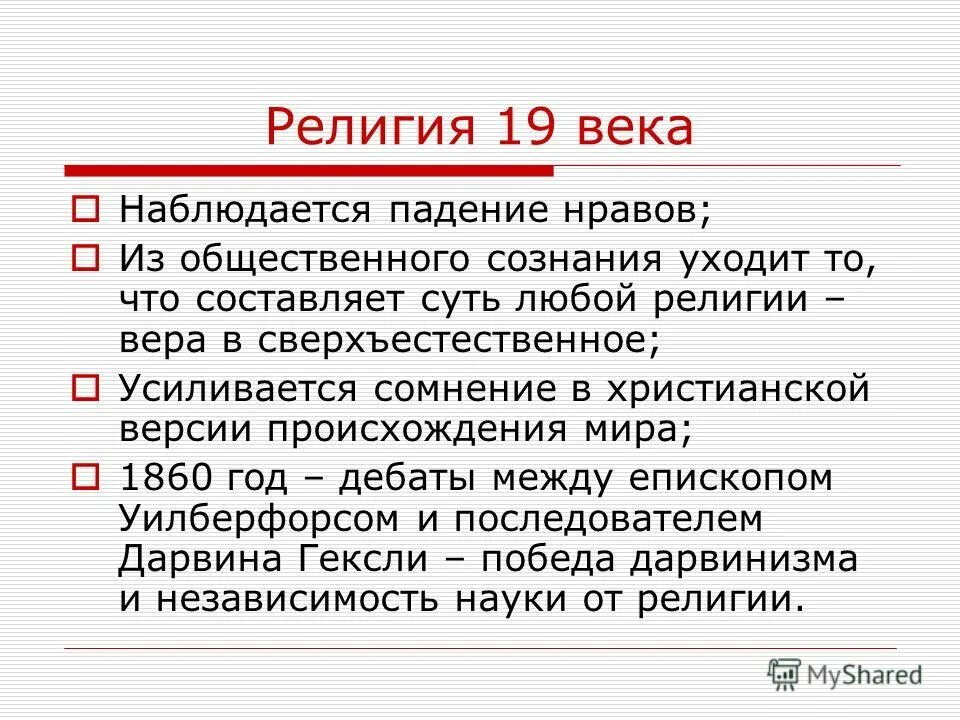 Религия 19 века

Наблюдается падение нравов;

Из общественного сознания уходит то, что составляет суть любой религии – вера в сверхъестественное;

Усиливается сомнение в христианской версии происхождения мира;

1860 год – дебаты между епископом Уилберфорсом и последователем Дарвина Гексли – победа дарвинизма и независимость науки от религии.

MyShared